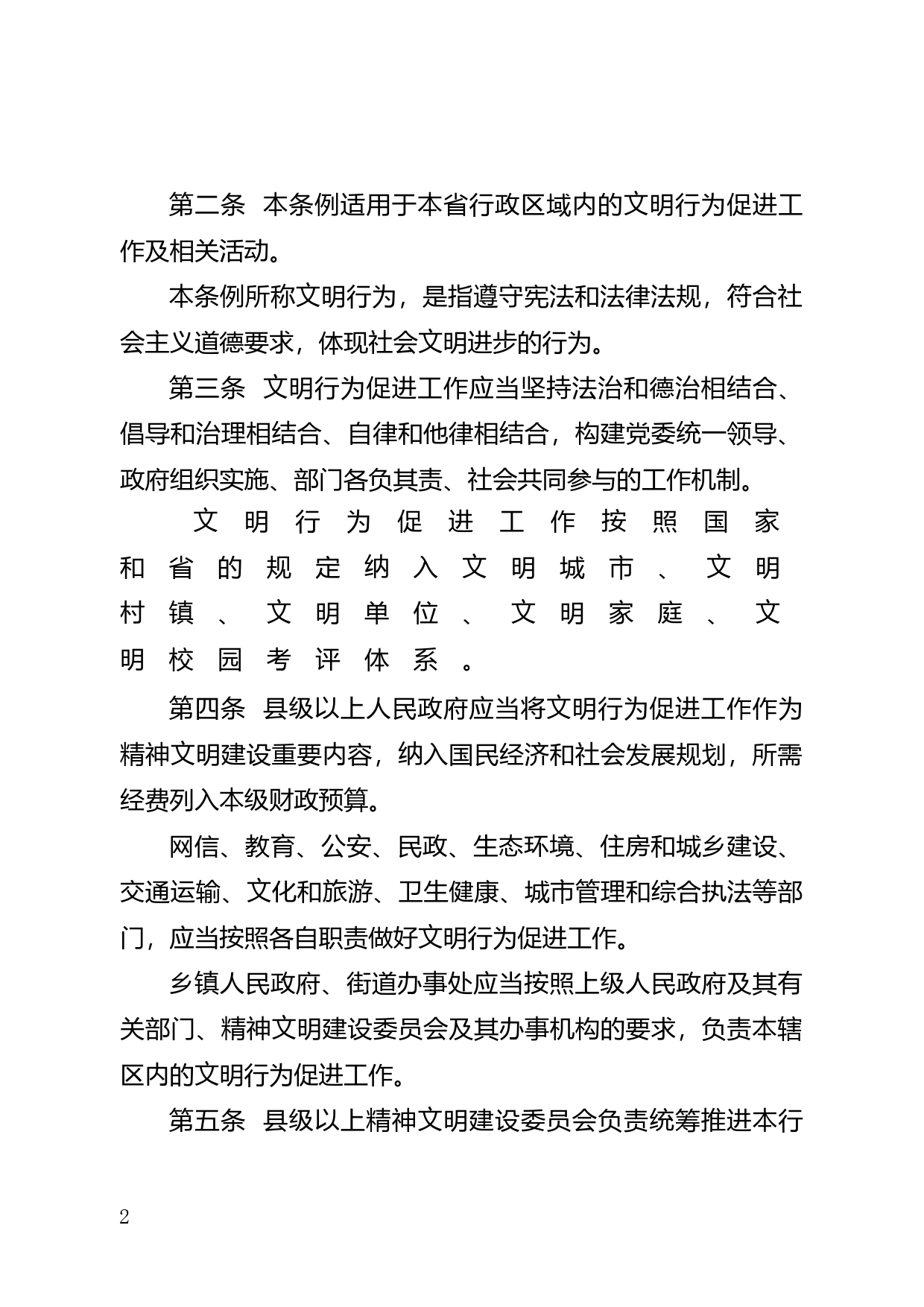 第二条　本条例适用于本省行政区域内的文明行为促进工作及相关活动。

本条例所称文明行为，是指遵守宪法和法律法规，符合社会主义道德要求，体现社会文明进步的行为。

第三条　文明行为促进工作应当坚持法治和德治相结合、倡导和治理相结合、自律和他律相结合，构建党委统一领导、政府组织实施、部门各负其责、社会共同参与的工作机制。

文明行为促进工作按照国家和省的规定纳入文明城市、文明村镇、文明单位、文明家庭、文明校园考评体系。

第四条　县级以上人民政府应当将文明行为促进工作作为精神文明建设重要内容，纳入国民经济和社会发展规划，所需经费列入本级财政预算。

网信、教育、公安、民政、生态环境、住房和城乡建设、交通运输、文化和旅游、卫生健康、城市管理和综合执法等部门，应当按照各自职责做好文明行为促进工作。

乡镇人民政府、街道办事处应当按照上级人民政府及其有关部门、精神文明建设委员会及其办事机构的要求，负责本辖区内的文明行为促进工作。

第五条　县级以上精神文明建设委员会负责统筹推进本行

2